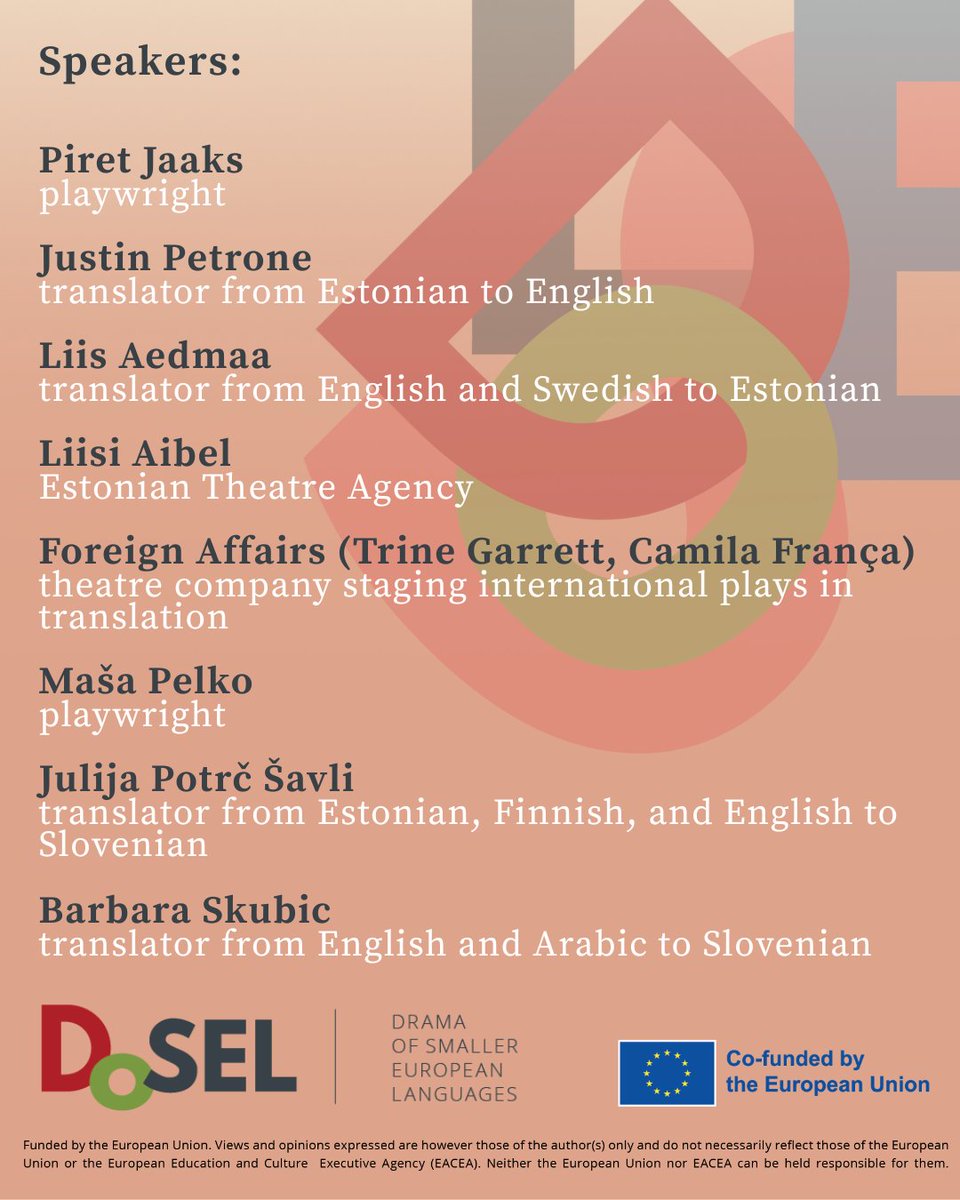 Speakers:

Piret Jaaks
playwright

Justin Petrone
translator from Estonian to English

Liis Aedmaa
translator from English and Swedish to Estonian

Liisi Aibel
Estonian Theatre Agency

Foreign Affairs (Trine Garrett, Camila França)
theatre company staging international plays in translation

Maša Pelko
playwright

Julija Potrč Šavli
translator from Estonian, Finnish, and English to Slovenian

Barbara Skubic
translator from English and Arabic to Slovenian

DoSEL

DRAMA OF SMALLER EUROPEAN LANGUAGES

Co-funded by the European Union

Funded by the European Union. Views and opinions expressed are however those of the author(s) only and do not necessarily reflect those of the European Union or the European Education and Culture Executive Agency (EACEA). Neither the European Union nor EACEA can be held responsible for them.